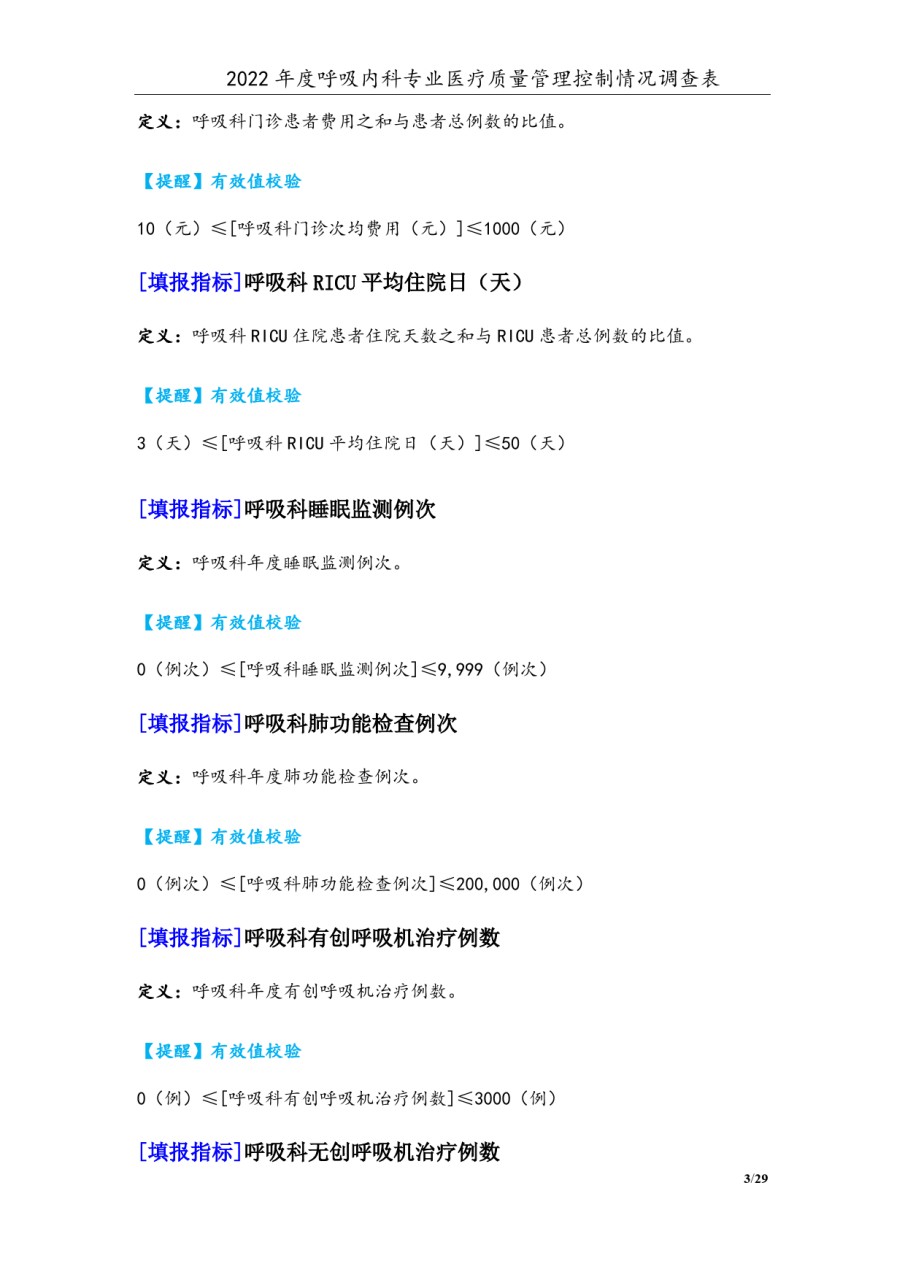 2022 年度呼吸内科专业医疗质量管理控制情况调查表

定义：呼吸科门诊患者费用之和与患者总例数的比值。

【提醒】有效值校验

10（元）≤[呼吸科门诊次均费用（元）]≤1000（元）

[填报指标]呼吸科 RICU 平均住院日（天）

定义：呼吸科 RICU 住院患者住院天数之和与 RICU 患者总例数的比值。

【提醒】有效值校验

3（天）≤[呼吸科 RICU 平均住院日（天）]≤50（天）

[填报指标]呼吸科睡眠监测例次

定义：呼吸科年度睡眠监测例次。

【提醒】有效值校验

0（例次）≤[呼吸科睡眠监测例次]≤9,999（例次）

[填报指标]呼吸科肺功能检查例次

定义：呼吸科年度肺功能检查例次。

【提醒】有效值校验

0（例次）≤[呼吸科肺功能检查例次]≤200,000（例次）

[填报指标]呼吸科有创呼吸机治疗例数

定义：呼吸科年度有创呼吸机治疗例数。

【提醒】有效值校验

0（例）≤[呼吸科有创呼吸机治疗例数]≤3000（例）

[填报指标]呼吸科无创呼吸机治疗例数

3/29